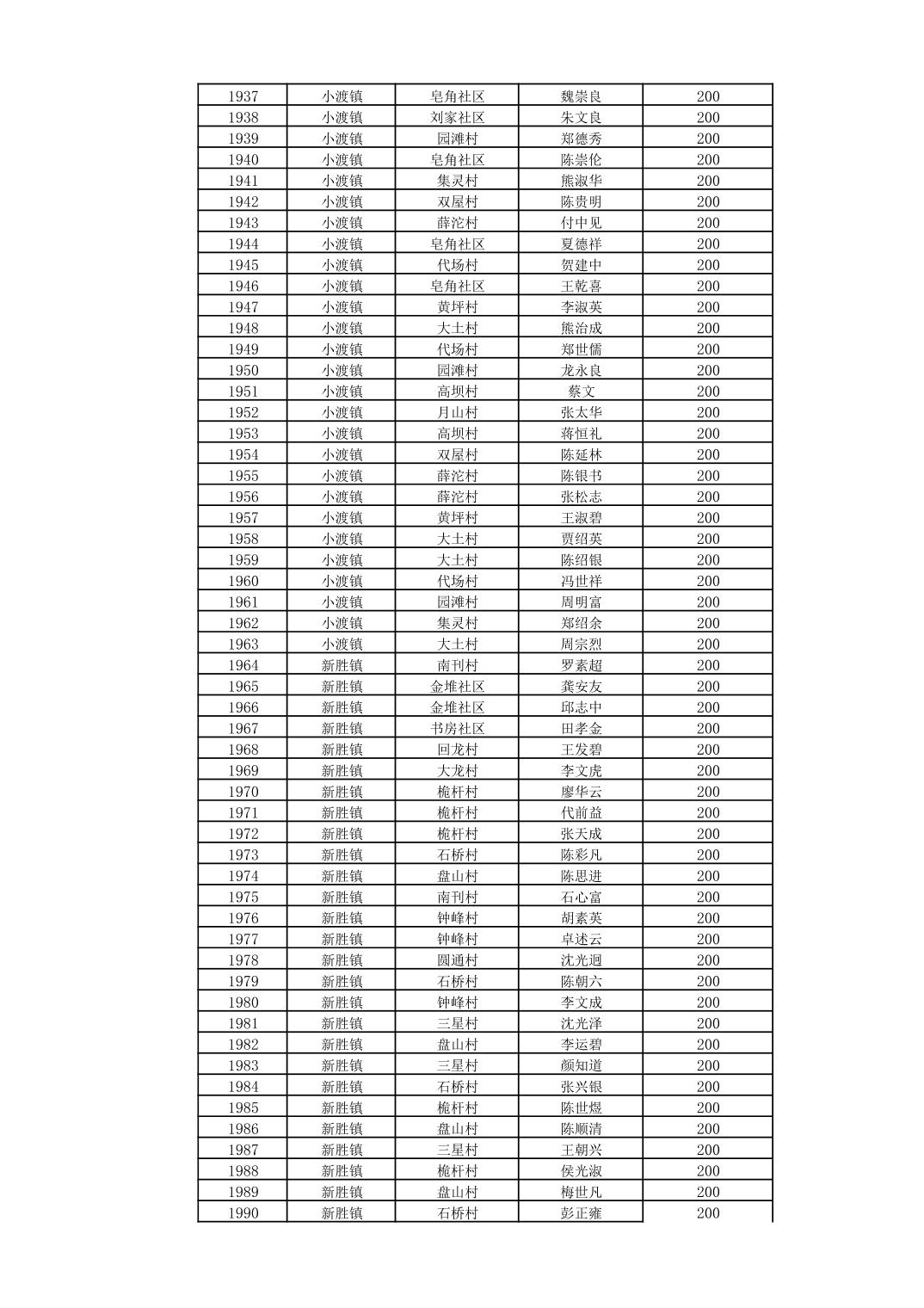 | 1937 | 小渡镇 | 皂角社区 | 魏崇良 | 200 |
|---|---|---|---|---|
| 1938 | 小渡镇 | 刘家社区 | 朱文良 | 200 |
| 1939 | 小渡镇 | 园滩村 | 郑德秀 | 200 |
| 1940 | 小渡镇 | 皂角社区 | 陈崇伦 | 200 |
| 1941 | 小渡镇 | 集灵村 | 熊淑华 | 200 |
| 1942 | 小渡镇 | 双屋村 | 陈贵明 | 200 |
| 1943 | 小渡镇 | 薛沱村 | 付中见 | 200 |
| 1944 | 小渡镇 | 皂角社区 | 夏德祥 | 200 |
| 1945 | 小渡镇 | 代场村 | 贺建中 | 200 |
| 1946 | 小渡镇 | 皂角社区 | 王乾喜 | 200 |
| 1947 | 小渡镇 | 黄坪村 | 李淑英 | 200 |
| 1948 | 小渡镇 | 大土村 | 熊治成 | 200 |
| 1949 | 小渡镇 | 代场村 | 郑世儒 | 200 |
| 1950 | 小渡镇 | 园滩村 | 龙永良 | 200 |
| 1951 | 小渡镇 | 高坝村 | 蔡文 | 200 |
| 1952 | 小渡镇 | 月山村 | 张太华 | 200 |
| 1953 | 小渡镇 | 高坝村 | 蒋恒礼 | 200 |
| 1954 | 小渡镇 | 双屋村 | 陈延林 | 200 |
| 1955 | 小渡镇 | 薛沱村 | 陈银书 | 200 |
| 1956 | 小渡镇 | 薛沱村 | 张松志 | 200 |
| 1957 | 小渡镇 | 黄坪村 | 王淑碧 | 200 |
| 1958 | 小渡镇 | 大土村 | 贾绍英 | 200 |
| 1959 | 小渡镇 | 大土村 | 陈绍银 | 200 |
| 1960 | 小渡镇 | 代场村 | 冯世祥 | 200 |
| 1961 | 小渡镇 | 园滩村 | 周明富 | 200 |
| 1962 | 小渡镇 | 集灵村 | 郑绍余 | 200 |
| 1963 | 小渡镇 | 大土村 | 周宗烈 | 200 |
| 1964 | 新胜镇 | 南刊村 | 罗素超 | 200 |
| 1965 | 新胜镇 | 金堆社区 | 龚安友 | 200 |
| 1966 | 新胜镇 | 金堆社区 | 邱志中 | 200 |
| 1967 | 新胜镇 | 书房社区 | 田孝金 | 200 |
| 1968 | 新胜镇 | 回龙村 | 王发碧 | 200 |
| 1969 | 新胜镇 | 大龙村 | 李文虎 | 200 |
| 1970 | 新胜镇 | 桅杆村 | 廖华云 | 200 |
| 1971 | 新胜镇 | 桅杆村 | 代前益 | 200 |
| 1972 | 新胜镇 | 桅杆村 | 张天成 | 200 |
| 1973 | 新胜镇 | 石桥村 | 陈彩凡 | 200 |
| 1974 | 新胜镇 | 盘山村 | 陈思进 | 200 |
| 1975 | 新胜镇 | 南刊村 | 石心富 | 200 |
| 1976 | 新胜镇 | 钟峰村 | 胡素英 | 200 |
| 1977 | 新胜镇 | 钟峰村 | 卓述云 | 200 |
| 1978 | 新胜镇 | 圆通村 | 沈光迥 | 200 |
| 1979 | 新胜镇 | 石桥村 | 陈朝六 | 200 |
| 1980 | 新胜镇 | 钟峰村 | 李文成 | 200 |
| 1981 | 新胜镇 | 三星村 | 沈光泽 | 200 |
| 1982 | 新胜镇 | 盘山村 | 李运碧 | 200 |
| 1983 | 新胜镇 | 三星村 | 颜知道 | 200 |
| 1984 | 新胜镇 | 石桥村 | 张兴银 | 200 |
| 1985 | 新胜镇 | 桅杆村 | 陈世煜 | 200 |
| 1986 | 新胜镇 | 盘山村 | 陈顺清 | 200 |
| 1987 | 新胜镇 | 三星村 | 王朝兴 | 200 |
| 1988 | 新胜镇 | 桅杆村 | 侯光淑 | 200 |
| 1989 | 新胜镇 | 盘山村 | 梅世凡 | 200 |
| 1990 | 新胜镇 | 石桥村 | 彭正雍 | 200 |